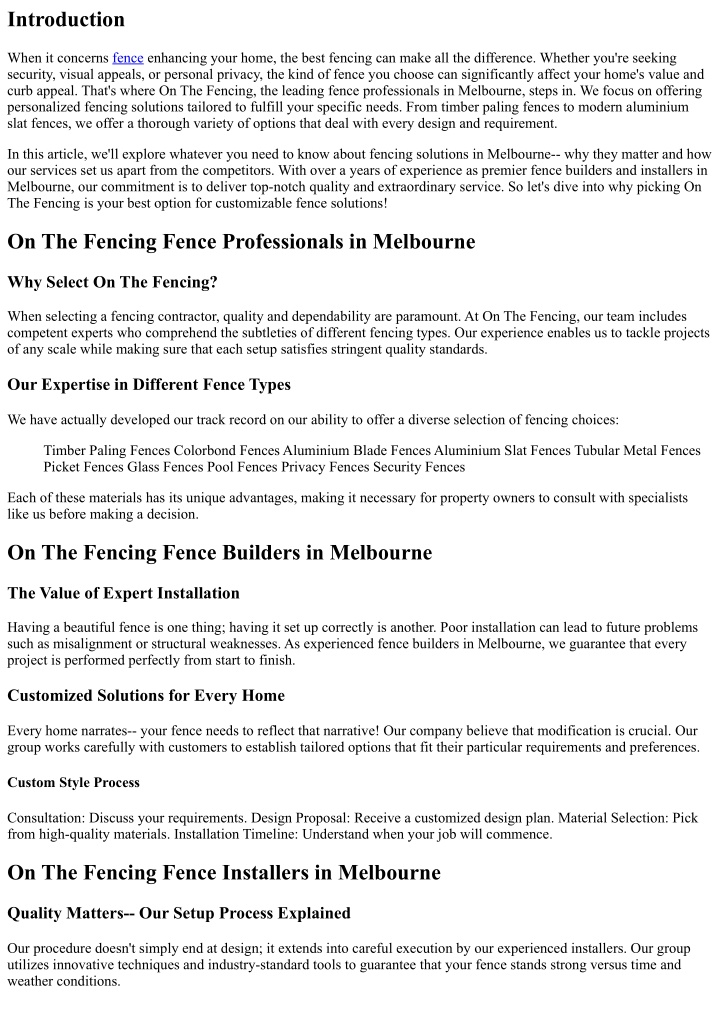 Introduction

When it concerns fence enhancing your home, the best fencing can make all the difference. Whether you're seeking security, visual appeals, or personal privacy, the kind of fence you choose can significantly affect your home's value and curb appeal. That's where On The Fencing, the leading fence professionals in Melbourne, steps in. We focus on offering personalized fencing solutions tailored to fulfill your specific needs. From timber paling fences to modern aluminium slat fences, we offer a thorough variety of options that deal with every design and requirement.

In this article, we'll explore whatever you need to know about fencing solutions in Melbourne-- why they matter and how our services set us apart from the competitors. With over a years of experience as premier fence builders and installers in Melbourne, our commitment is to deliver top-notch quality and extraordinary service. So let's dive into why picking On The Fencing is your best option for customizable fence solutions!

On The Fencing Fence Professionals in Melbourne

Why Select On The Fencing?

When selecting a fencing contractor, quality and dependability are paramount. At On The Fencing, our team includes competent experts who comprehend the subtleties of different fencing types. Our experience enables us to tackle projects of any scale while making sure that each setup satisfies stringent quality standards.

Our Expertise in Different Fence Types

We have actually developed our track record on our ability to offer a diverse selection of fencing choices:

Timber Paling Fences Colorbond Fences Aluminium Blade Fences Aluminium Slat Fences Tubular Metal Fences Picket Fences Glass Fences Pool Fences Privacy Fences Security Fences

Each of these materials has its unique advantages, making it necessary for property owners to consult with specialists like us before making a decision.

On The Fencing Fence Builders in Melbourne

The Value of Expert Installation

Having a beautiful fence is one thing; having it set up correctly is another. Poor installation can lead to future problems such as misalignment or structural weaknesses. As experienced fence builders in Melbourne, we guarantee that every project is performed perfectly from start to finish.

Customized Solutions for Every Home

Every home narrates-- your fence needs to reflect that narrative! Our company believe that modification is crucial. Our group works carefully with customers to establish tailored options that fit their particular requirements and preferences.

Custom Style Process

Consultation: Discuss your requirements. Design Proposal: Receive a customized design plan. Material Selection: Pick from high-quality materials. Installation Timeline: Understand when your job will commence.

On The Fencing Fence Installers in Melbourne

Quality Matters-- Our Setup Process Explained

Our procedure doesn't simply end at design; it extends into careful execution by our experienced installers. Our group utilizes innovative techniques and industry-standard tools to guarantee that your fence stands strong versus time and weather conditions.